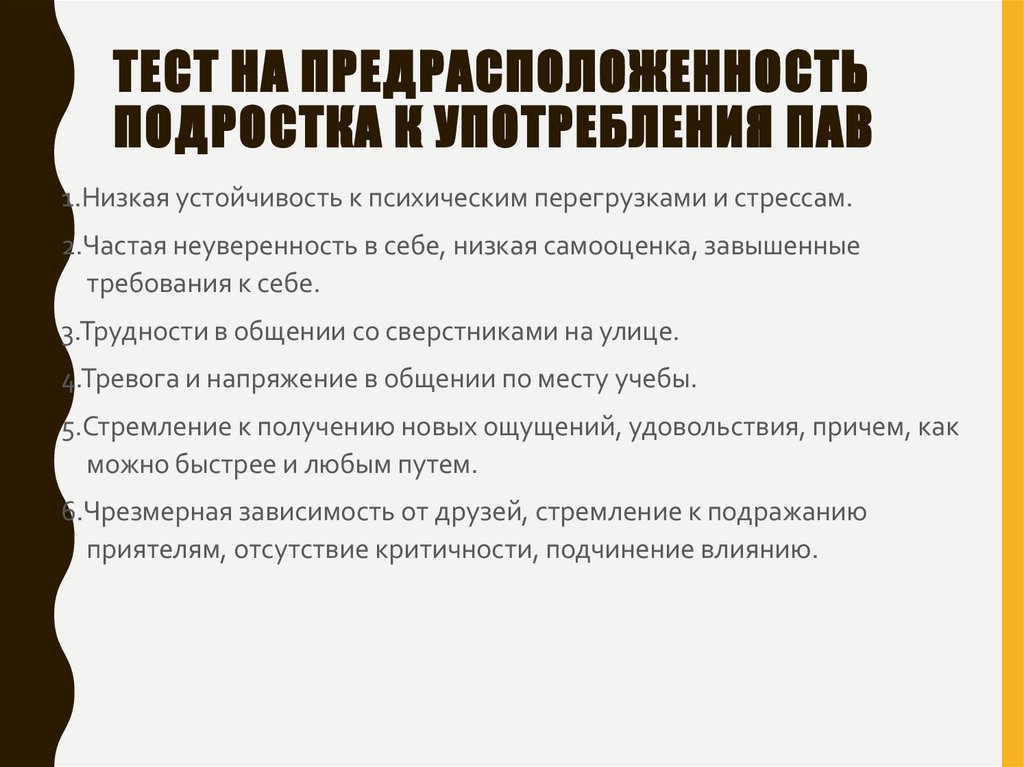 ТЕСТ НА ПРЕДРАСПОЛОЖЕННОСТЬ ПОДРОСТКА К УПОТРЕБЛЕНИЯ ПАВ

1.Низкая устойчивость к психическим перегрузками и стрессам.

2.Частая неуверенность в себе, низкая самооценка, завышенные требования к себе.

3.Трудности в общении со сверстниками на улице.

4.Тревога и напряжение в общении по месту учебы.

5.Стремление к получению новых ощущений, удовольствия, причем, как можно быстрее и любым путем.

6.Чрезмерная зависимость от друзей, стремление к подражанию приятелям, отсутствие критичности, подчинение влиянию.